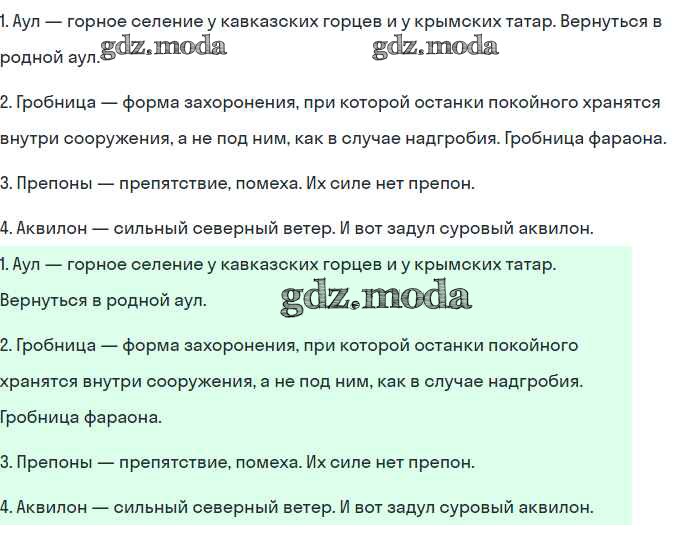 1. Аул — горное селение у кавказских горцев и у крымских татар. Вернуться в родной аул. gdz.moda gdz.moda

2. Гробница — форма захоронения, при которой останки покойного хранятся внутри сооружения, а не под ним, как в случае надгробия. Гробница фараона.

3. Препоны — препятствие, помеха. Их силе нет препон.

4. Аквилон — сильный северный ветер. И вот задул суровый аквилон.

1. Аул — горное селение у кавказских горцев и у крымских татар. Вернуться в родной аул. gdz.moda

2. Гробница — форма захоронения, при которой останки покойного хранятся внутри сооружения, а не под ним, как в случае надгробия. Гробница фараона.

3. Препоны — препятствие, помеха. Их силе нет препон.

4. Аквилон — сильный северный ветер. И вот задул суровый аквилон.